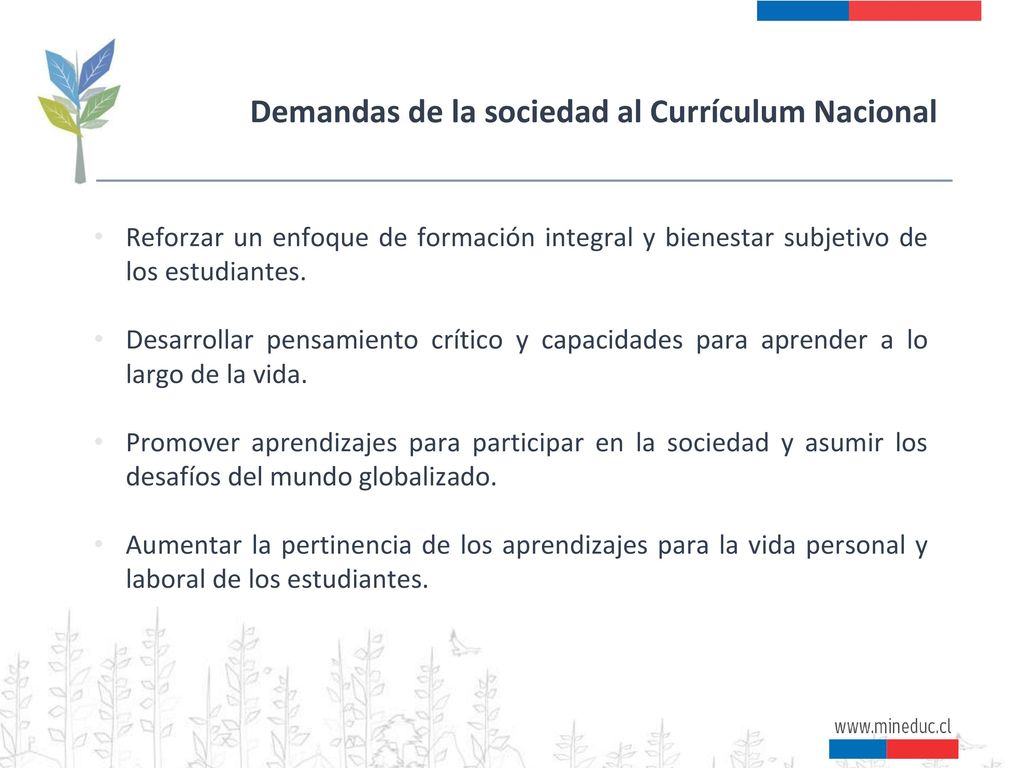 Demandas de la sociedad al Currículum Nacional

• Reforzar un enfoque de formación integral y bienestar subjetivo de los estudiantes.

• Desarrollar pensamiento crítico y capacidades para aprender a lo largo de la vida.

• Promover aprendizajes para participar en la sociedad y asumir los desafíos del mundo globalizado.

• Aumentar la pertinencia de los aprendizajes para la vida personal y laboral de los estudiantes.

www.mineduc.cl